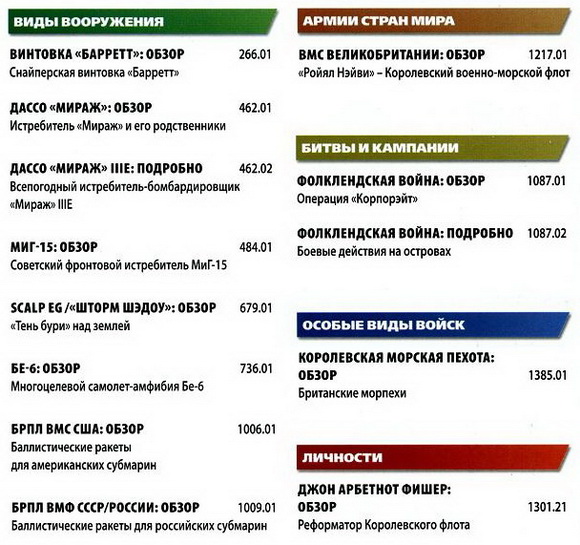 ВИДЫ ВООРУЖЕНИЯ

ВИНТОВКА «БАРРЕТТ»: ОБЗОР 266.01
Снайперская винтовка «Барретт»

ДАССО «МИРАЖ»: ОБЗОР 462.01
Истребитель «Мираж» и его родственники

ДАССО «МИРАЖ» IIIE: ПОДРОБНО 462.02
Всепогодный истребитель-бомбардировщик «Мираж» IIIE

МИГ-15: ОБЗОР 484.01
Советский фронтовой истребитель МиГ-15

SCALP EG /«ШТОРМ ШЭДОУ»: ОБЗОР 679.01
«Тень бури» над землей

БЕ-6: ОБЗОР 736.01
Многоцелевой самолет-амфибия Бе-6

БРПЛ ВМС США: ОБЗОР 1006.01
Баллистические ракеты для американских субмарин

БРПЛ ВМФ СССР/РОССИИ: ОБЗОР 1009.01
Баллистические ракеты для российских субмарин

АРМИИ СТРАН МИРА

ВМС ВЕЛИКОБРИТАНИИ: ОБЗОР 1217.01
«Ройял Нэйви» – Королевский военно-морской флот

БИТВЫ И КАМПАНИИ

ФОЛКЛЕНДСКАЯ ВОЙНА: ОБЗОР 1087.01
Операция «Корпорэйт»

ФОЛКЛЕНДСКАЯ ВОЙНА: ПОДРОБНО 1087.02
Боевые действия на островах

ОСОБЫЕ ВИДЫ ВОЙСК

КОРОЛЕВСКАЯ МОРСКАЯ ПЕХОТА: ОБЗОР 1385.01
Британские морпехи

ЛИЧНОСТИ

ДЖОН АРБЕТНОТ ФИШЕР: ОБЗОР 1301.21
Реформатор Королевского флота